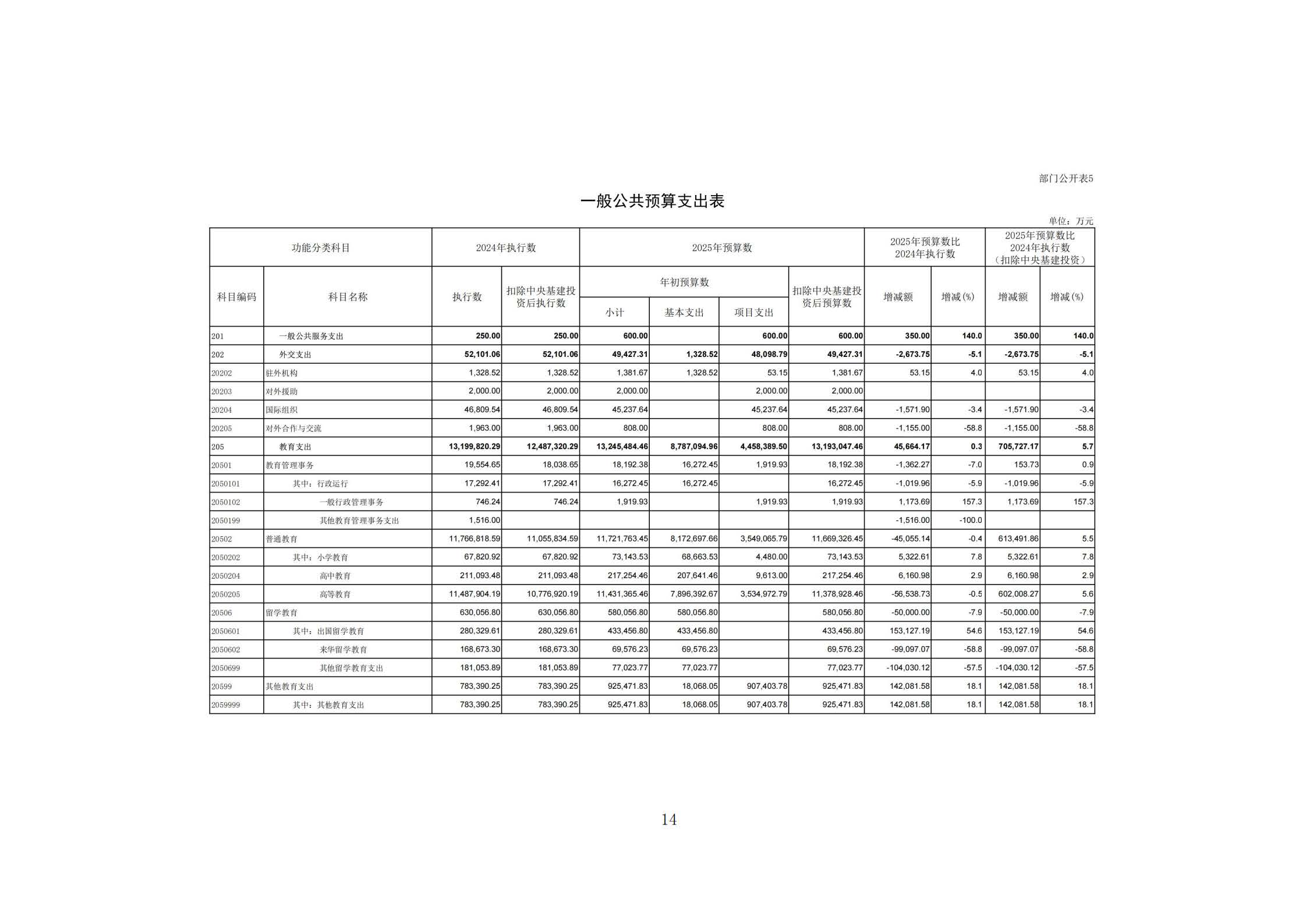 部门公开表5

一般公共预算支出表

单位：万元

| 功能分类科目 | | 2024年执行数 | | 2025年预算数 | | | | 2025年预算数比2024年执行数 | | 2025年预算数比2024年执行数（扣除中央基建投资） | |
|---|---|---|---|---|---|---|---|---|---|---|---|
| 科目编码 | 科目名称 | 执行数 | 扣除中央基建投资后执行数 | 年初预算数 | | | 扣除中央基建投资后预算数 | 增减额 | 增减(%) | 增减额 | 增减(%) |
| | | | | 小计 | 基本支出 | 项目支出 | | | | | |
| 201 | 一般公共服务支出 | 250.00 | 250.00 | 600.00 | | 600.00 | 600.00 | 350.00 | 140.0 | 350.00 | 140.0 |
| 202 | 外交支出 | 52,101.06 | 52,101.06 | 49,427.31 | 1,328.52 | 48,098.79 | 49,427.31 | -2,673.75 | -5.1 | -2,673.75 | -5.1 |
| 20202 | 驻外机构 | 1,328.52 | 1,328.52 | 1,381.67 | 1,328.52 | 53.15 | 1,381.67 | 53.15 | 4.0 | 53.15 | 4.0 |
| 20203 | 对外援助 | 2,000.00 | 2,000.00 | 2,000.00 | | 2,000.00 | 2,000.00 | | | | |
| 20204 | 国际组织 | 46,809.54 | 46,809.54 | 45,237.64 | | 45,237.64 | 45,237.64 | -1,571.90 | -3.4 | -1,571.90 | -3.4 |
| 20205 | 对外合作与交流 | 1,963.00 | 1,963.00 | 808.00 | | 808.00 | 808.00 | -1,155.00 | -58.8 | -1,155.00 | -58.8 |
| 205 | 教育支出 | 13,199,820.29 | 12,487,320.29 | 13,245,484.46 | 8,787,094.96 | 4,458,389.50 | 13,193,047.46 | 45,664.17 | 0.3 | 705,727.17 | 5.7 |
| 20501 | 教育管理事务 | 19,554.65 | 18,038.65 | 18,192.38 | 16,272.45 | 1,919.93 | 18,192.38 | -1,362.27 | -7.0 | 153.73 | 0.9 |
| 2050101 | 其中：行政运行 | 17,292.41 | 17,292.41 | 16,272.45 | 16,272.45 | | 16,272.45 | -1,019.96 | -5.9 | -1,019.96 | -5.9 |
| 2050102 | 一般行政管理事务 | 746.24 | 746.24 | 1,919.93 | | 1,919.93 | 1,919.93 | 1,173.69 | 157.3 | 1,173.69 | 157.3 |
| 2050199 | 其他教育管理事务支出 | 1,516.00 | | | | | | -1,516.00 | -100.0 | | |
| 20502 | 普通教育 | 11,766,818.59 | 11,055,834.59 | 11,721,763.45 | 8,172,697.66 | 3,549,065.79 | 11,669,326.45 | -45,055.14 | -0.4 | 613,491.86 | 5.5 |
| 2050202 | 其中：小学教育 | 67,820.92 | 67,820.92 | 73,143.53 | 68,663.53 | 4,480.00 | 73,143.53 | 5,322.61 | 7.8 | 5,322.61 | 7.8 |
| 2050204 | 高中教育 | 211,093.48 | 211,093.48 | 217,254.46 | 207,641.46 | 9,613.00 | 217,254.46 | 6,160.98 | 2.9 | 6,160.98 | 2.9 |
| 2050205 | 高等教育 | 11,487,904.19 | 10,776,920.19 | 11,431,365.46 | 7,896,392.67 | 3,534,972.79 | 11,378,928.46 | -56,538.73 | -0.5 | 602,008.27 | 5.6 |
| 20506 | 留学教育 | 630,056.80 | 630,056.80 | 580,056.80 | 580,056.80 | | 580,056.80 | -50,000.00 | -7.9 | -50,000.00 | -7.9 |
| 2050601 | 其中：出国留学教育 | 280,329.61 | 280,329.61 | 433,456.80 | 433,456.80 | | 433,456.80 | 153,127.19 | 54.6 | 153,127.19 | 54.6 |
| 2050602 | 来华留学教育 | 168,673.30 | 168,673.30 | 69,576.23 | 69,576.23 | | 69,576.23 | -99,097.07 | -58.8 | -99,097.07 | -58.8 |
| 2050699 | 其他留学教育支出 | 181,053.89 | 181,053.89 | 77,023.77 | 77,023.77 | | 77,023.77 | -104,030.12 | -57.5 | -104,030.12 | -57.5 |
| 20599 | 其他教育支出 | 783,390.25 | 783,390.25 | 925,471.83 | 18,068.05 | 907,403.78 | 925,471.83 | 142,081.58 | 18.1 | 142,081.58 | 18.1 |
| 2059999 | 其中：其他教育支出 | 783,390.25 | 783,390.25 | 925,471.83 | 18,068.05 | 907,403.78 | 925,471.83 | 142,081.58 | 18.1 | 142,081.58 | 18.1 |

14